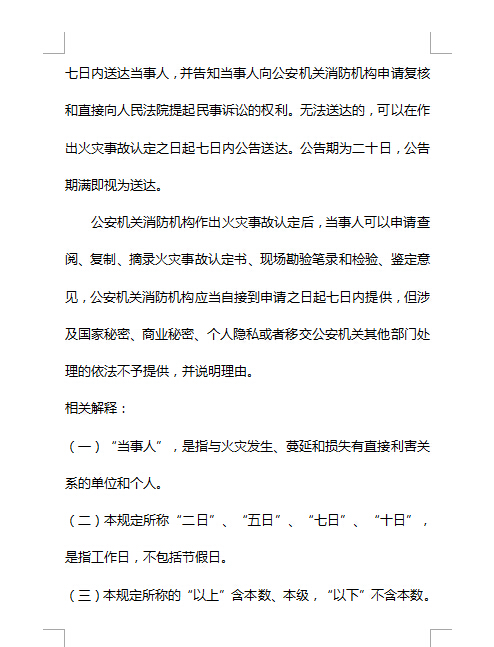 七日内送达当事人，并告知当事人向公安机关消防机构申请复核和直接向人民法院提起民事诉讼的权利。无法送达的，可以在作出火灾事故认定之日起七日内公告送达。公告期为二十日，公告期满即视为送达。

公安机关消防机构作出火灾事故认定后，当事人可以申请查阅、复制、摘录火灾事故认定书、现场勘验笔录和检验、鉴定意见，公安机关消防机构应当自接到申请之日起七日内提供，但涉及国家秘密、商业秘密、个人隐私或者移交公安机关其他部门处理的依法不予提供，并说明理由。

相关解释：

（一）“当事人”，是指与火灾发生、蔓延和损失有直接利害关系的单位和个人。

（二）本规定所称“二日”、“五日”、“七日”、“十日”，是指工作日，不包括节假日。

（三）本规定所称的“以上”含本数、本级，“以下”不含本数。